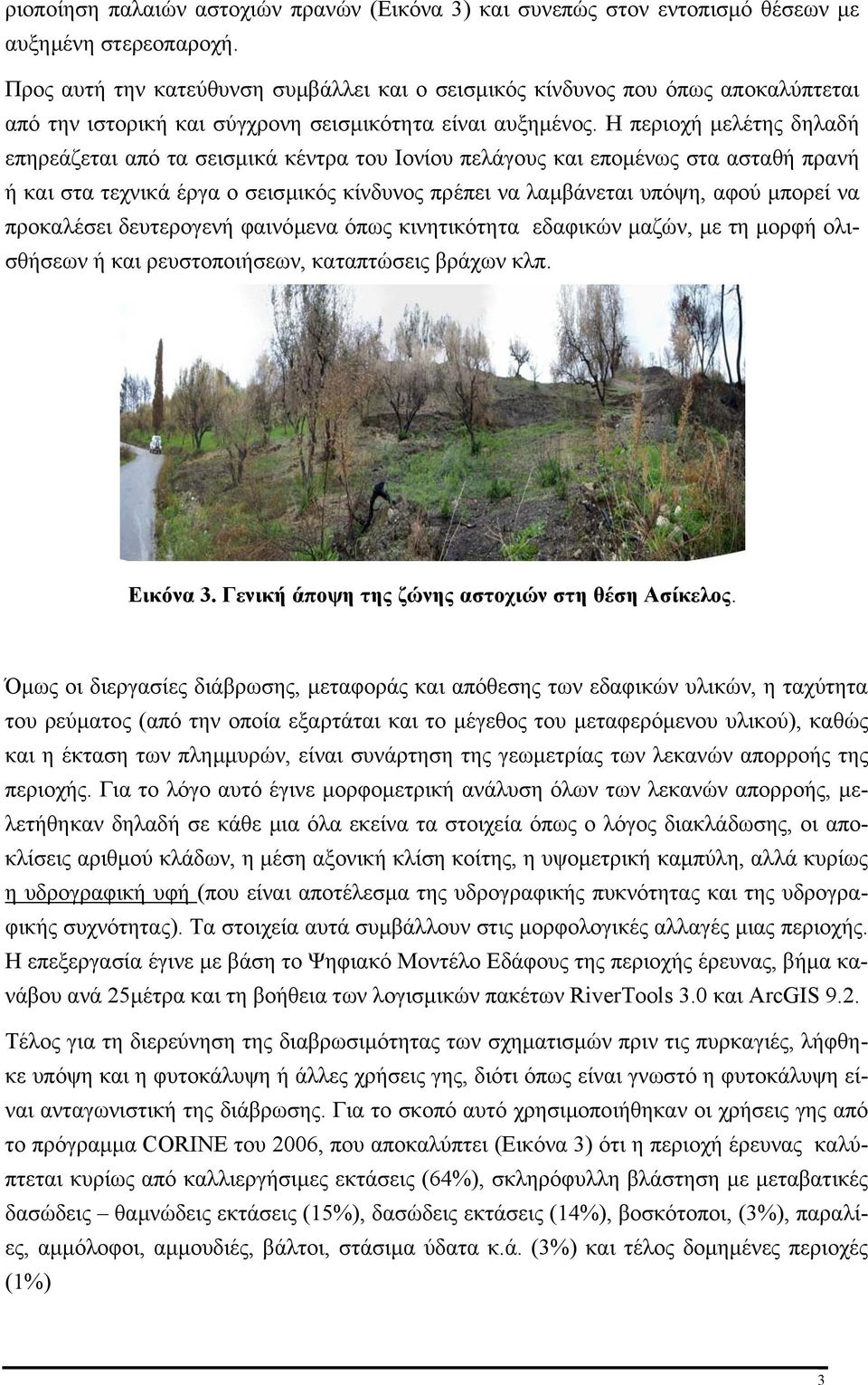 ριοποίηση παλαιών αστοχιών πρανών (Εικόνα 3) και συνεπώς στον εντοπισμό θέσεων με αυξημένη στερεοπαροχή.

Προς αυτή την κατεύθυνση συμβάλλει και ο σεισμικός κίνδυνος που όπως αποκαλύπτεται από την ιστορική και σύγχρονη σεισμικότητα είναι αυξημένος. Η περιοχή μελέτης δηλαδή επηρεάζεται από τα σεισμικά κέντρα του Ιονίου πελάγους και επομένως στα ασταθή πρανή ή και στα τεχνικά έργα ο σεισμικός κίνδυνος πρέπει να λαμβάνεται υπόψη, αφού μπορεί να προκαλέσει δευτερογενή φαινόμενα όπως κινητικότητα εδαφικών μαζών, με τη μορφή ολισθήσεων ή και ρευστοποιήσεων, καταπτώσεις βράχων κλπ.

Εικόνα 3. Γενική άποψη της ζώνης αστοχιών στη θέση Ασίκελος.

Όμως οι διεργασίες διάβρωσης, μεταφοράς και απόθεσης των εδαφικών υλικών, η ταχύτητα του ρεύματος (από την οποία εξαρτάται και το μέγεθος του μεταφερόμενου υλικού), καθώς και η έκταση των πλημμυρών, είναι συνάρτηση της γεωμετρίας των λεκανών απορροής της περιοχής. Για το λόγο αυτό έγινε μορφομετρική ανάλυση όλων των λεκανών απορροής, μελετήθηκαν δηλαδή σε κάθε μια όλα εκείνα τα στοιχεία όπως ο λόγος διακλάδωσης, οι αποκλίσεις αριθμού κλάδων, η μέση αξονική κλίση κοίτης, η υψομετρική καμπύλη, αλλά κυρίως η υδρογραφική υφή (που είναι αποτέλεσμα της υδρογραφικής πυκνότητας και της υδρογραφικής συχνότητας). Τα στοιχεία αυτά συμβάλλουν στις μορφολογικές αλλαγές μιας περιοχής. Η επεξεργασία έγινε με βάση το Ψηφιακό Μοντέλο Εδάφους της περιοχής έρευνας, βήμα κανάβου ανά 25μέτρα και τη βοήθεια των λογισμικών πακέτων RiverTools 3.0 και ArcGIS 9.2.

Τέλος για τη διερεύνηση της διαβρωσιμότητας των σχηματισμών πριν τις πυρκαγιές, λήφθηκε υπόψη και η φυτοκάλυψη ή άλλες χρήσεις γης, διότι όπως είναι γνωστό η φυτοκάλυψη είναι ανταγωνιστική της διάβρωσης. Για το σκοπό αυτό χρησιμοποιήθηκαν οι χρήσεις γης από το πρόγραμμα CORINE του 2006, που αποκαλύπτει (Εικόνα 3) ότι η περιοχή έρευνας καλύπτεται κυρίως από καλλιεργήσιμες εκτάσεις (64%), σκληρόφυλλη βλάστηση με μεταβατικές δασώδεις – θαμνώδεις εκτάσεις (15%), δασώδεις εκτάσεις (14%), βοσκότοποι, (3%), παραλίες, αμμόλοφοι, αμμουδιές, βάλτοι, στάσιμα ύδατα κ.ά. (3%) και τέλος δομημένες περιοχές (1%)

3